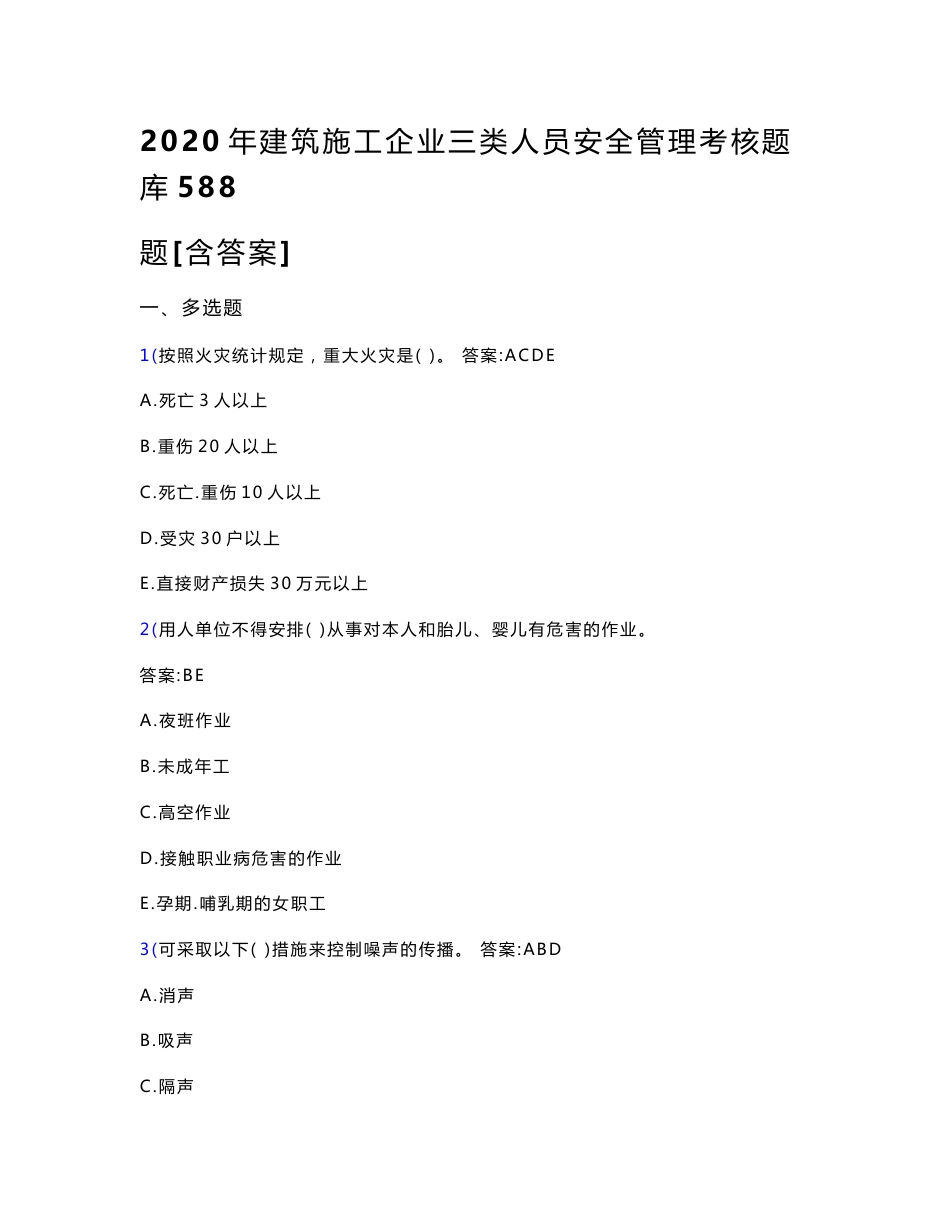 2020年建筑施工企业三类人员安全管理考核题库588

题[含答案]

一、多选题

1(按照火灾统计规定，重大火灾是( )。 答案:ACDE

A.死亡3人以上

B.重伤20人以上

C.死亡.重伤10人以上

D.受灾30户以上

E.直接财产损失30万元以上

2(用人单位不得安排( )从事对本人和胎儿、婴儿有危害的作业。

答案:BE

A.夜班作业

B.未成年工

C.高空作业

D.接触职业病危害的作业

E.孕期.哺乳期的女职工

3(可采取以下( )措施来控制噪声的传播。 答案:ABD

A.消声

B.吸声

C.隔声